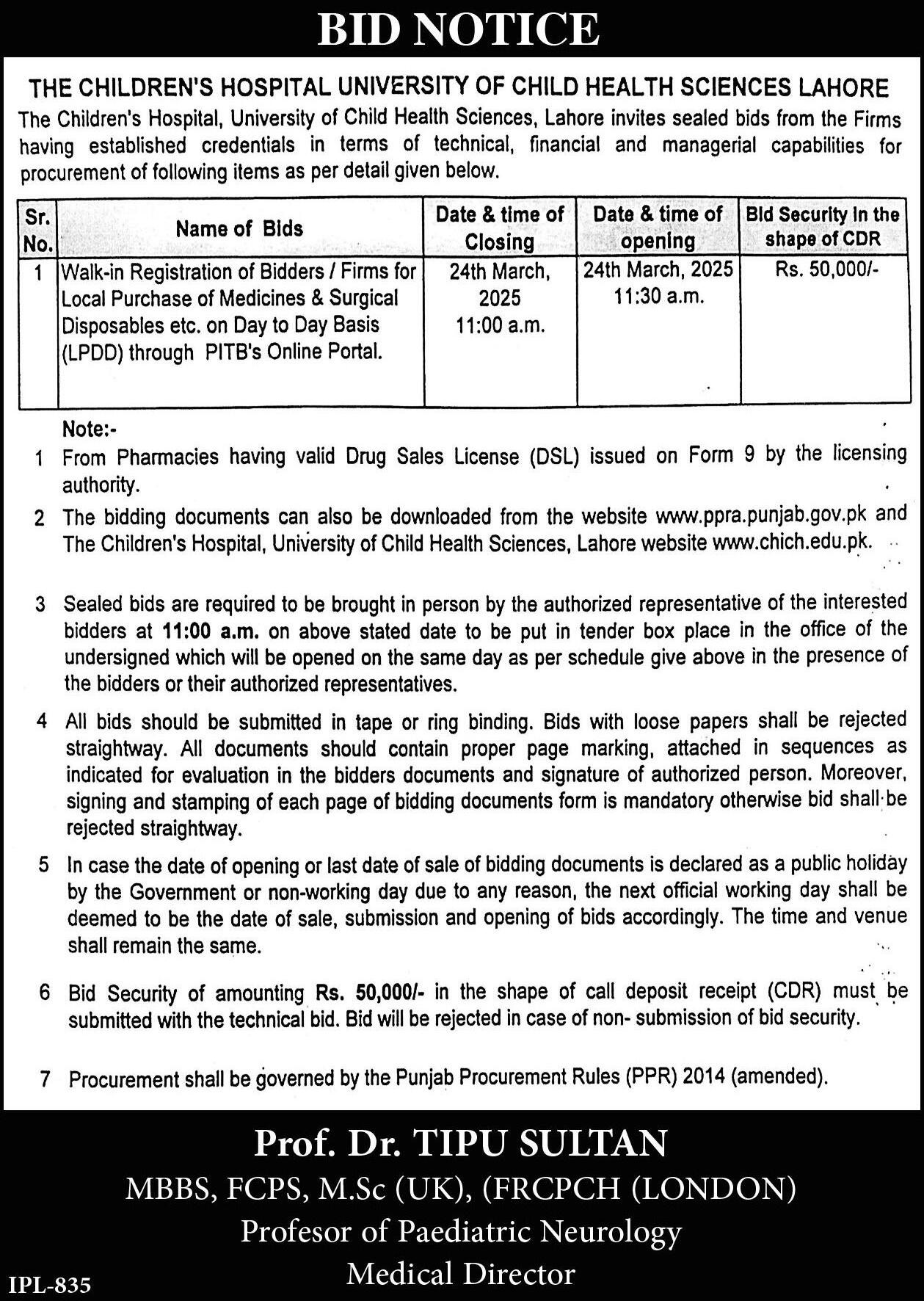 BID NOTICE

THE CHILDREN'S HOSPITAL UNIVERSITY OF CHILD HEALTH SCIENCES LAHORE

The Children's Hospital, University of Child Health Sciences, Lahore invites sealed bids from the Firms having established credentials in terms of technical, financial and managerial capabilities for procurement of following items as per detail given below.

| Sr. No. | Name of Bids | Date & time of Closing | Date & time of opening | Bid Security in the shape of CDR |
|---|---|---|---|---|
| 1 | Walk-in Registration of Bidders / Firms for Local Purchase of Medicines & Surgical Disposables etc. on Day to Day Basis (LPDD) through PITB's Online Portal. | 24th March, 2025 11:00 a.m. | 24th March, 2025 11:30 a.m. | Rs. 50,000/- |

Note:-

1 From Pharmacies having valid Drug Sales License (DSL) issued on Form 9 by the licensing authority.

2 The bidding documents can also be downloaded from the website www.ppra.punjab.gov.pk and The Children's Hospital, University of Child Health Sciences, Lahore website www.chich.edu.pk.

3 Sealed bids are required to be brought in person by the authorized representative of the interested bidders at 11:00 a.m. on above stated date to be put in tender box place in the office of the undersigned which will be opened on the same day as per schedule give above in the presence of the bidders or their authorized representatives.

4 All bids should be submitted in tape or ring binding. Bids with loose papers shall be rejected straightway. All documents should contain proper page marking, attached in sequences as indicated for evaluation in the bidders documents and signature of authorized person. Moreover, signing and stamping of each page of bidding documents form is mandatory otherwise bid shall be rejected straightway.

5 In case the date of opening or last date of sale of bidding documents is declared as a public holiday by the Government or non-working day due to any reason, the next official working day shall be deemed to be the date of sale, submission and opening of bids accordingly. The time and venue shall remain the same.

6 Bid Security of amounting Rs. 50,000/- in the shape of call deposit receipt (CDR) must be submitted with the technical bid. Bid will be rejected in case of non- submission of bid security.

7 Procurement shall be governed by the Punjab Procurement Rules (PPR) 2014 (amended).

Prof. Dr. TIPU SULTAN
MBBS, FCPS, M.Sc (UK), (FRCPCH (LONDON)
Profesor of Paediatric Neurology
Medical Director

IPL-835